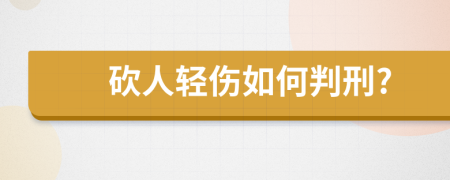 砍人轻伤如何判刑?